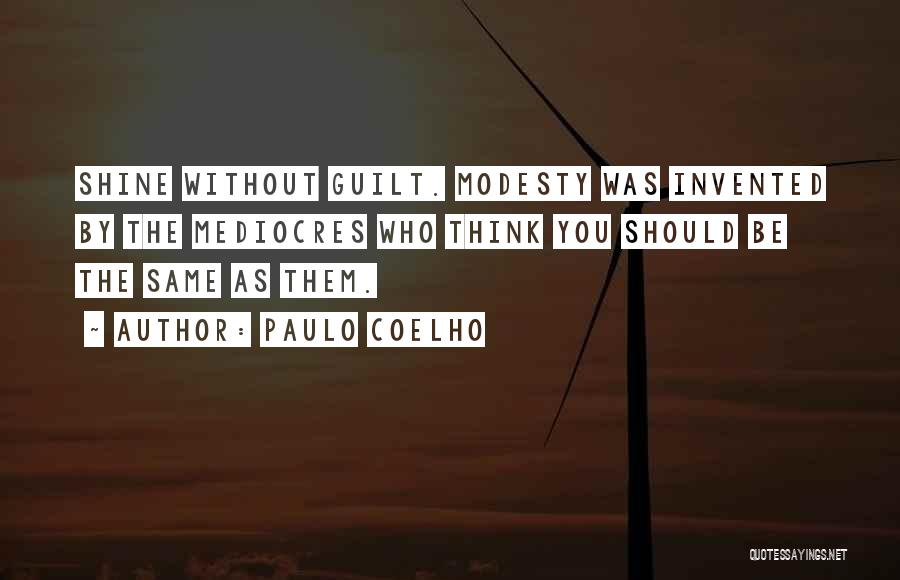 SHINE WITHOUT GUILT. MODESTY WAS INVENTED BY THE MEDIOCRES WHO THINK YOU SHOULD BE THE SAME AS THEM.

~ AUTHOR: PAULO COELHO

QUOTESSAYINGS.NET